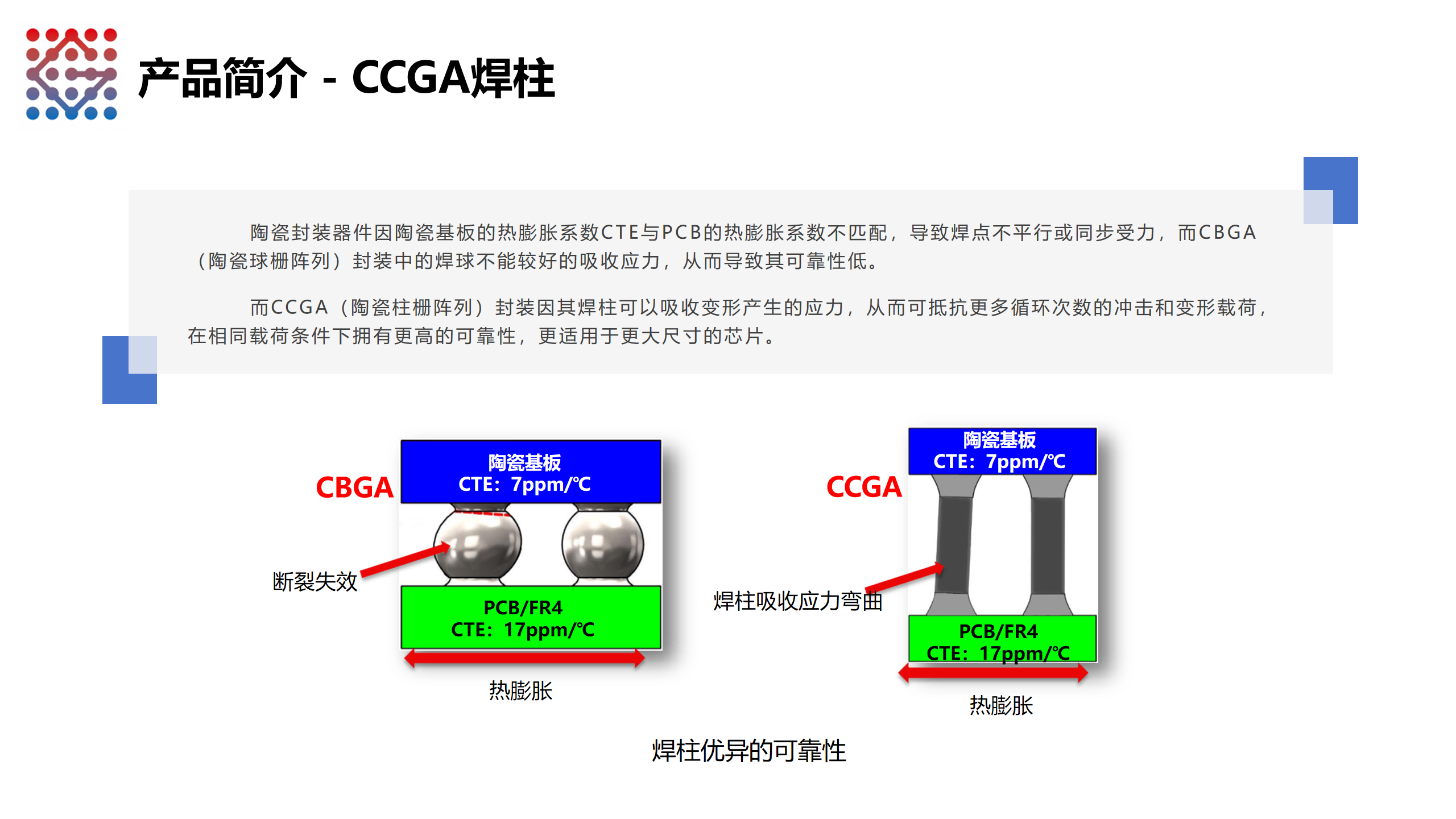 产品简介 - CCGA焊柱

陶瓷封装器件因陶瓷基板的热膨胀系数CTE与PCB的热膨胀系数不匹配，导致焊点不平行或同步受力，而CBGA（陶瓷球栅阵列）封装中的焊球不能较好的吸收应力，从而导致其可靠性低。

而CCGA（陶瓷柱栅阵列）封装因其焊柱可以吸收变形产生的应力，从而可抵抗更多循环次数的冲击和变形载荷，在相同载荷条件下拥有更高的可靠性，更适用于更大尺寸的芯片。

CBGA

陶瓷基板
CTE：7ppm/℃

断裂失效

PCB/FR4
CTE：17ppm/℃

热膨胀

CCGA

陶瓷基板
CTE：7ppm/℃

焊柱吸收应力弯曲

PCB/FR4
CTE：17ppm/℃

热膨胀

焊柱优异的可靠性